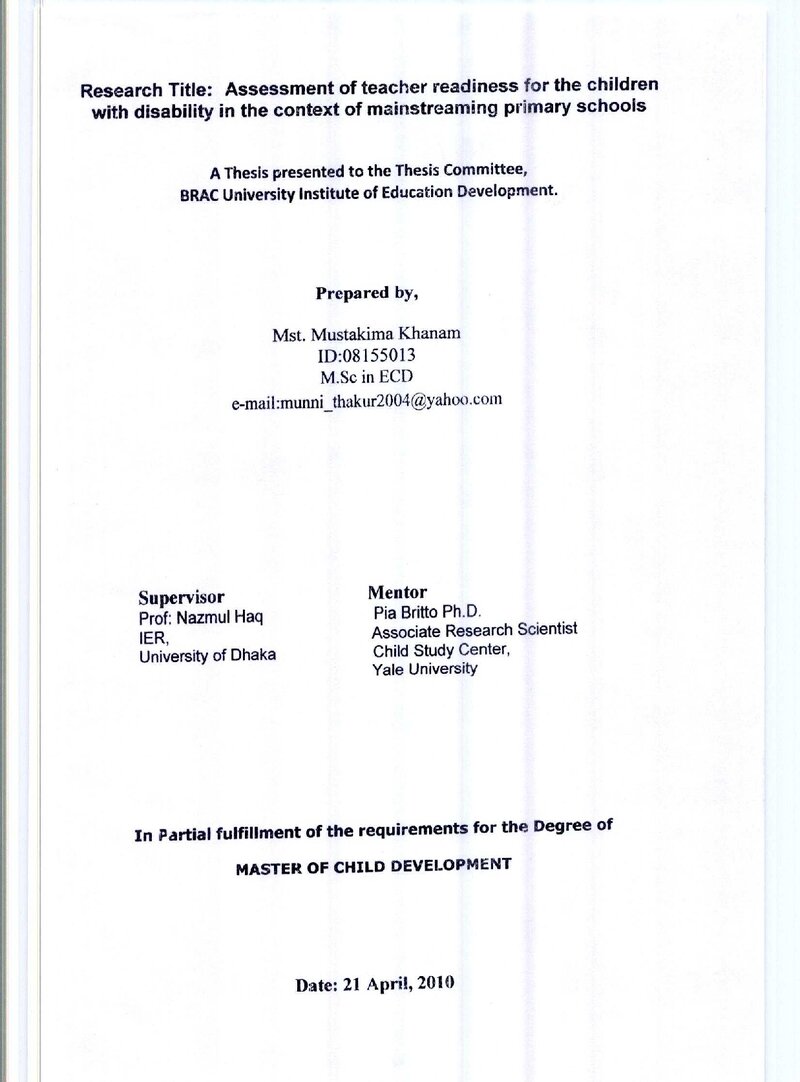 Research Title: Assessment of teacher readiness for the children with disability in the context of mainstreaming primary schools

A Thesis presented to the Thesis Committee, BRAC University Institute of Education Development.

Prepared by,

Mst. Mustakima Khanam
ID:08155013
M.Sc in ECD
e-mail:munni_thakur2004@yahoo.com

Supervisor
Prof: Nazmul Haq
IER,
University of Dhaka

Mentor
Pia Britto Ph.D.
Associate Research Scientist
Child Study Center,
Yale University

In Partial fulfillment of the requirements for the Degree of

MASTER OF CHILD DEVELOPMENT

Date: 21 April, 2010